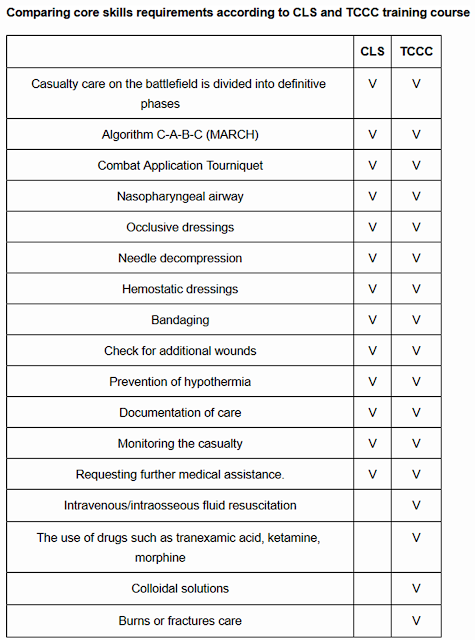 Comparing core skills requirements according to CLS and TCCC training course

| | CLS | TCCC |
|---|---|---|
| Casualty care on the battlefield is divided into definitive phases | V | V |
| Algorithm C-A-B-C (MARCH) | V | V |
| Combat Application Tourniquet | V | V |
| Nasopharyngeal airway | V | V |
| Occlusive dressings | V | V |
| Needle decompression | V | V |
| Hemostatic dressings | V | V |
| Bandaging | V | V |
| Check for additional wounds | V | V |
| Prevention of hypothermia | V | V |
| Documentation of care | V | V |
| Monitoring the casualty | V | V |
| Requesting further medical assistance. | V | V |
| Intravenous/intraosseous fluid resuscitation | | V |
| The use of drugs such as tranexamic acid, ketamine, morphine | | V |
| Colloidal solutions | | V |
| Burns or fractures care | | V |